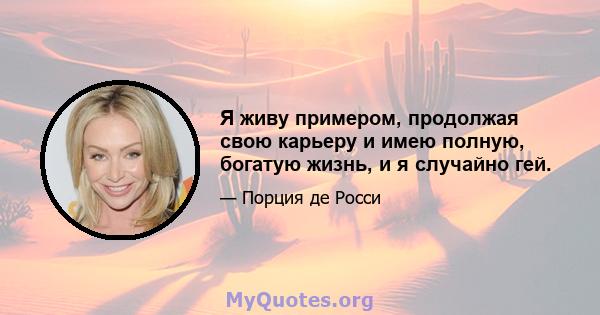 Я живу примером, продолжая свою карьеру и имею полную, богатую жизнь, и я случайно гей.

— Порция де Росси

MyQuotes.org